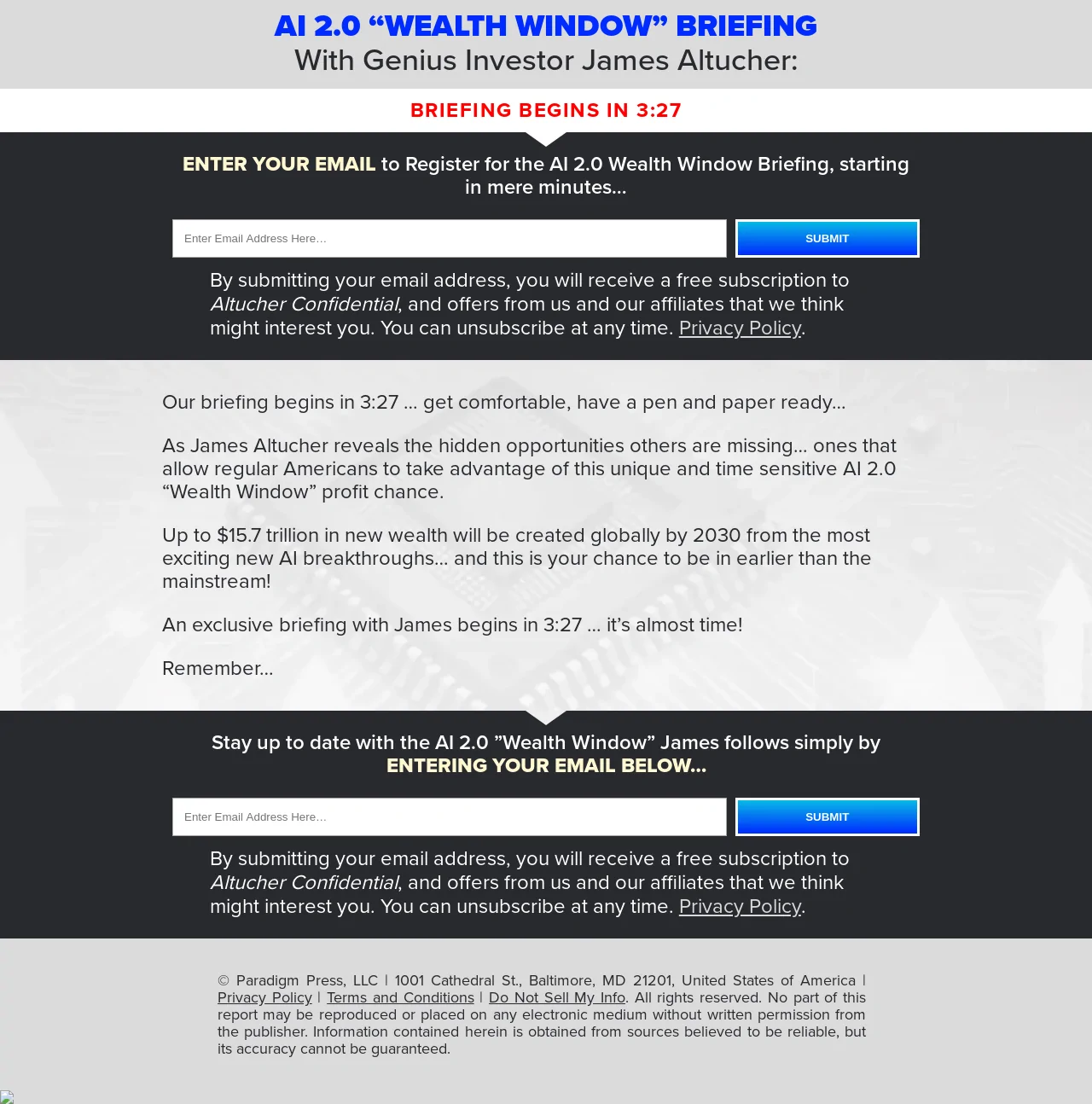 AI 2.0 “WEALTH WINDOW” BRIEFING
With Genius Investor James Altucher:

BRIEFING BEGINS IN 3:27

ENTER YOUR EMAIL to Register for the AI 2.0 Wealth Window Briefing, starting in mere minutes...

Enter Email Address Here...

SUBMIT

By submitting your email address, you will receive a free subscription to Altucher Confidential, and offers from us and our affiliates that we think might interest you. You can unsubscribe at any time. Privacy Policy.

Our briefing begins in 3:27 ... get comfortable, have a pen and paper ready...

As James Altucher reveals the hidden opportunities others are missing... ones that allow regular Americans to take advantage of this unique and time sensitive AI 2.0 “Wealth Window” profit chance.

Up to $15.7 trillion in new wealth will be created globally by 2030 from the most exciting new AI breakthroughs... and this is your chance to be in earlier than the mainstream!

An exclusive briefing with James begins in 3:27 ... it’s almost time!

Remember...

Stay up to date with the AI 2.0 ”Wealth Window” James follows simply by ENTERING YOUR EMAIL BELOW...

Enter Email Address Here...

SUBMIT

By submitting your email address, you will receive a free subscription to Altucher Confidential, and offers from us and our affiliates that we think might interest you. You can unsubscribe at any time. Privacy Policy.

© Paradigm Press, LLC | 1001 Cathedral St., Baltimore, MD 21201, United States of America | Privacy Policy | Terms and Conditions | Do Not Sell My Info. All rights reserved. No part of this report may be reproduced or placed on any electronic medium without written permission from the publisher. Information contained herein is obtained from sources believed to be reliable, but its accuracy cannot be guaranteed.